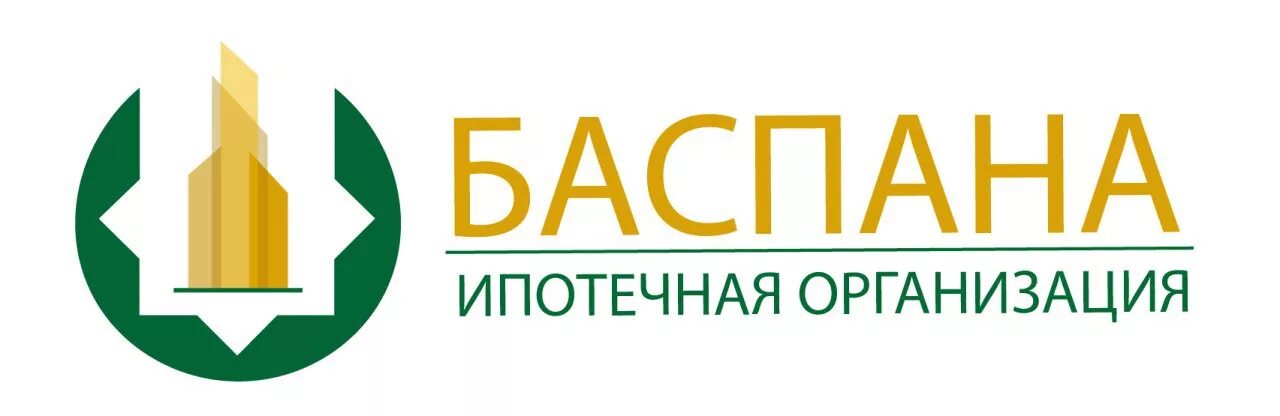 БАСПАНА
ИПОТЕЧНАЯ ОРГАНИЗАЦИЯ